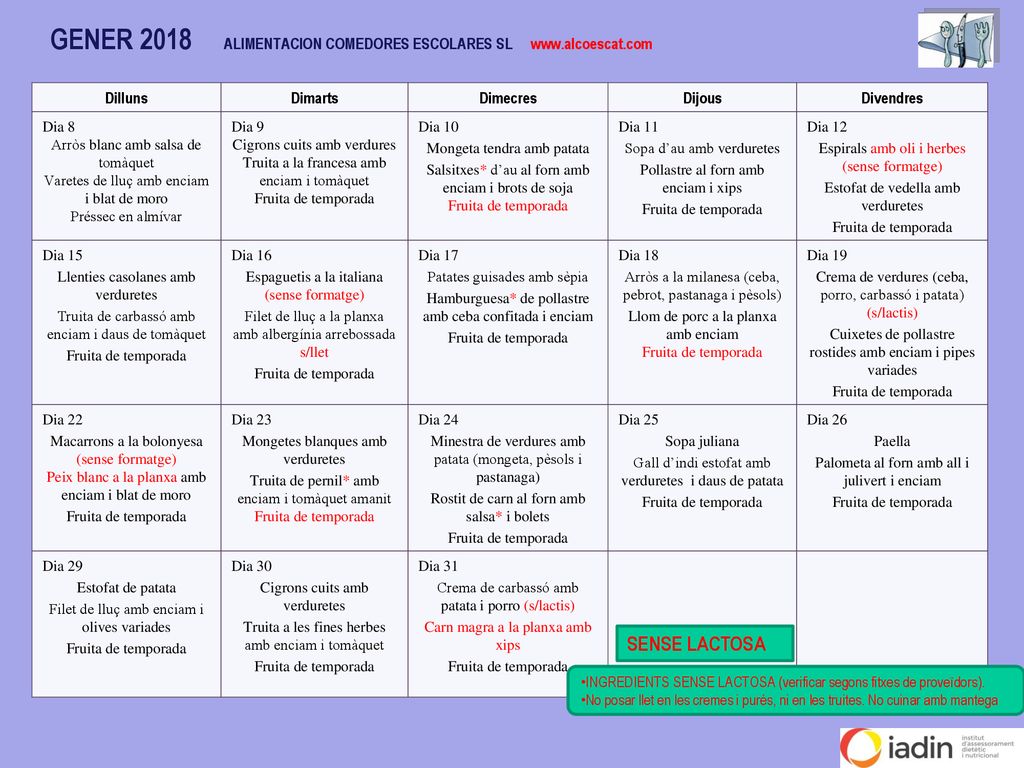 GENER 2018 ALIMENTACION COMEDORES ESCOLARES SL www.alcoescat.com

| Dilluns | Dimarts | Dimecres | Dijous | Divendres |
|---|---|---|---|---|
| Dia 8 Arròs blanc amb salsa de tomàquet Varetes de lluç amb enciam i blat de moro Préssec en almívar | Dia 9 Cigrons cuits amb verdures Truita a la francesa amb enciam i tomàquet Fruita de temporada | Dia 10 Mongeta tendra amb patata Salsitxes* d'au al forn amb enciam i brots de soja Fruita de temporada | Dia 11 Sopa d'au amb verduretes Pollastre al forn amb enciam i xips Fruita de temporada | Dia 12 Espirals amb oli i herbes (sense formatge) Estofat de vedella amb verduretes Fruita de temporada |
| Dia 15 Llenties casolanes amb verduretes Truita de carbassó amb enciam i daus de tomàquet Fruita de temporada | Dia 16 Espaguetis a la italiana (sense formatge) Filet de lluç a la planxa amb albergínia arrebossada s/llet Fruita de temporada | Dia 17 Patates guisades amb sèpia Hamburguesa* de pollastre amb ceba confitada i enciam Fruita de temporada | Dia 18 Arròs a la milanesa (ceba, pebrot, pastanaga i pèsols) Llom de porc a la planxa amb enciam Fruita de temporada | Dia 19 Crema de verdures (ceba, porro, carbassó i patata) (s/lactis) Cuixetes de pollastre rostides amb enciam i pipes variades Fruita de temporada |
| Dia 22 Macarrons a la bolonyesa (sense formatge) Peix blanc a la planxa amb enciam i blat de moro Fruita de temporada | Dia 23 Mongetes blanques amb verduretes Truita de pernil* amb enciam i tomàquet amanit Fruita de temporada | Dia 24 Minestra de verdures amb patata (mongeta, pèsols i pastanaga) Rostit de carn al forn amb salsa* i bolets Fruita de temporada | Dia 25 Sopa juliana Gall d'indi estofat amb verduretes i daus de patata Fruita de temporada | Dia 26 Paella Palometa al forn amb all i julivert i enciam Fruita de temporada |
| Dia 29 Estofat de patata Filet de lluç amb enciam i olives variades Fruita de temporada | Dia 30 Cigrons cuits amb verduretes Truita a les fines herbes amb enciam i tomàquet Fruita de temporada | Dia 31 Crema de carbassó amb patata i porro (s/lactis) Carn magra a la planxa amb xips Fruita de temporada | | |

SENSE LACTOSA

•INGREDIENTS SENSE LACTOSA (verificar segons fitxes de proveïdors).
•No posar llet en les cremes i purés, ni en les truites. No cuinar amb mantega

iadin institut d'assessorament dietètic i nutricional